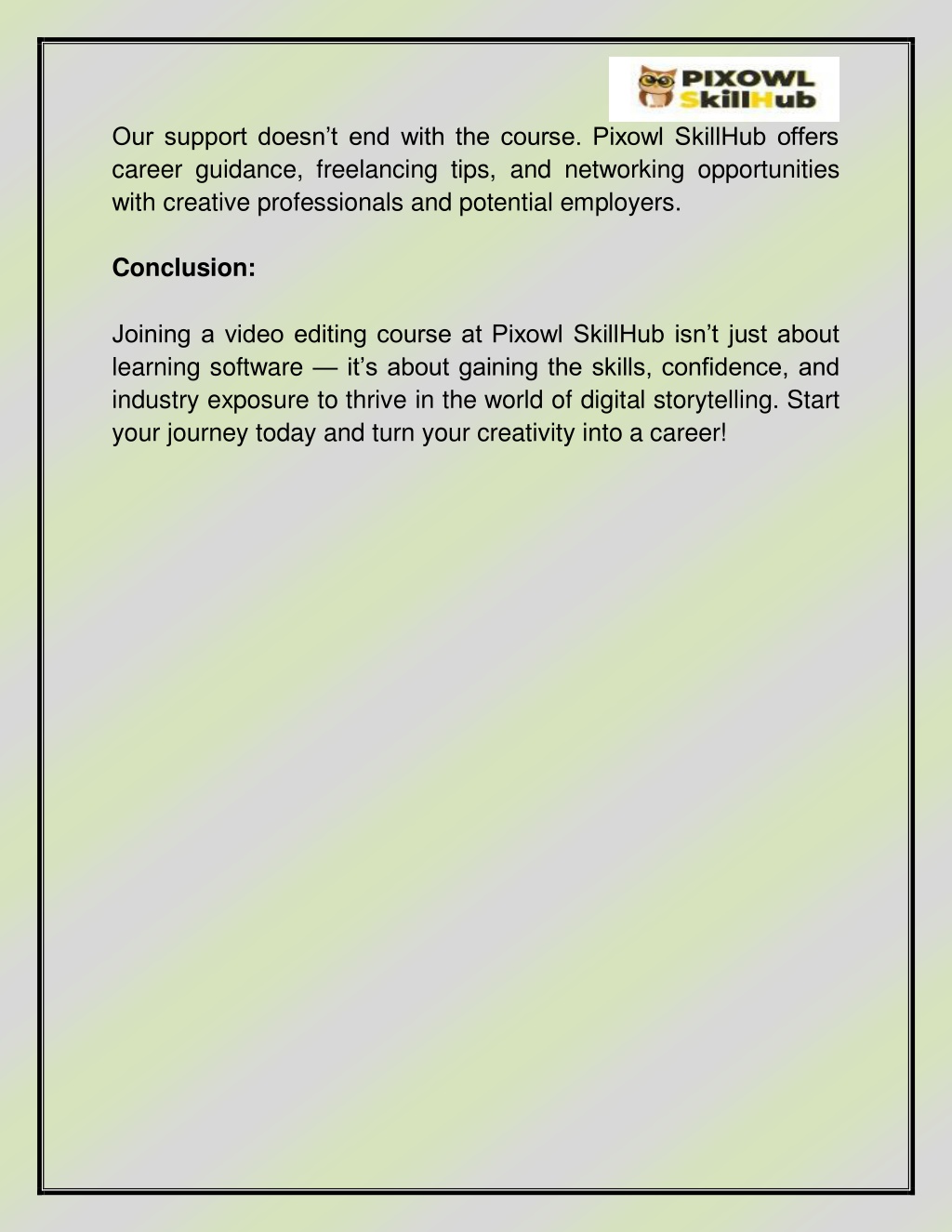 PIXOWL SkillHub

Our support doesn’t end with the course. Pixowl SkillHub offers career guidance, freelancing tips, and networking opportunities with creative professionals and potential employers.

Conclusion:

Joining a video editing course at Pixowl SkillHub isn’t just about learning software — it’s about gaining the skills, confidence, and industry exposure to thrive in the world of digital storytelling. Start your journey today and turn your creativity into a career!